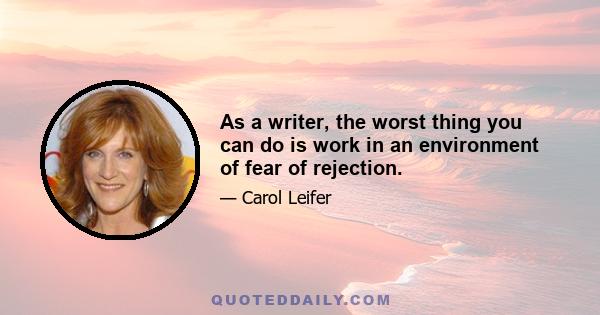 As a writer, the worst thing you can do is work in an environment of fear of rejection.

— Carol Leifer

QUOTEDDAILY.COM